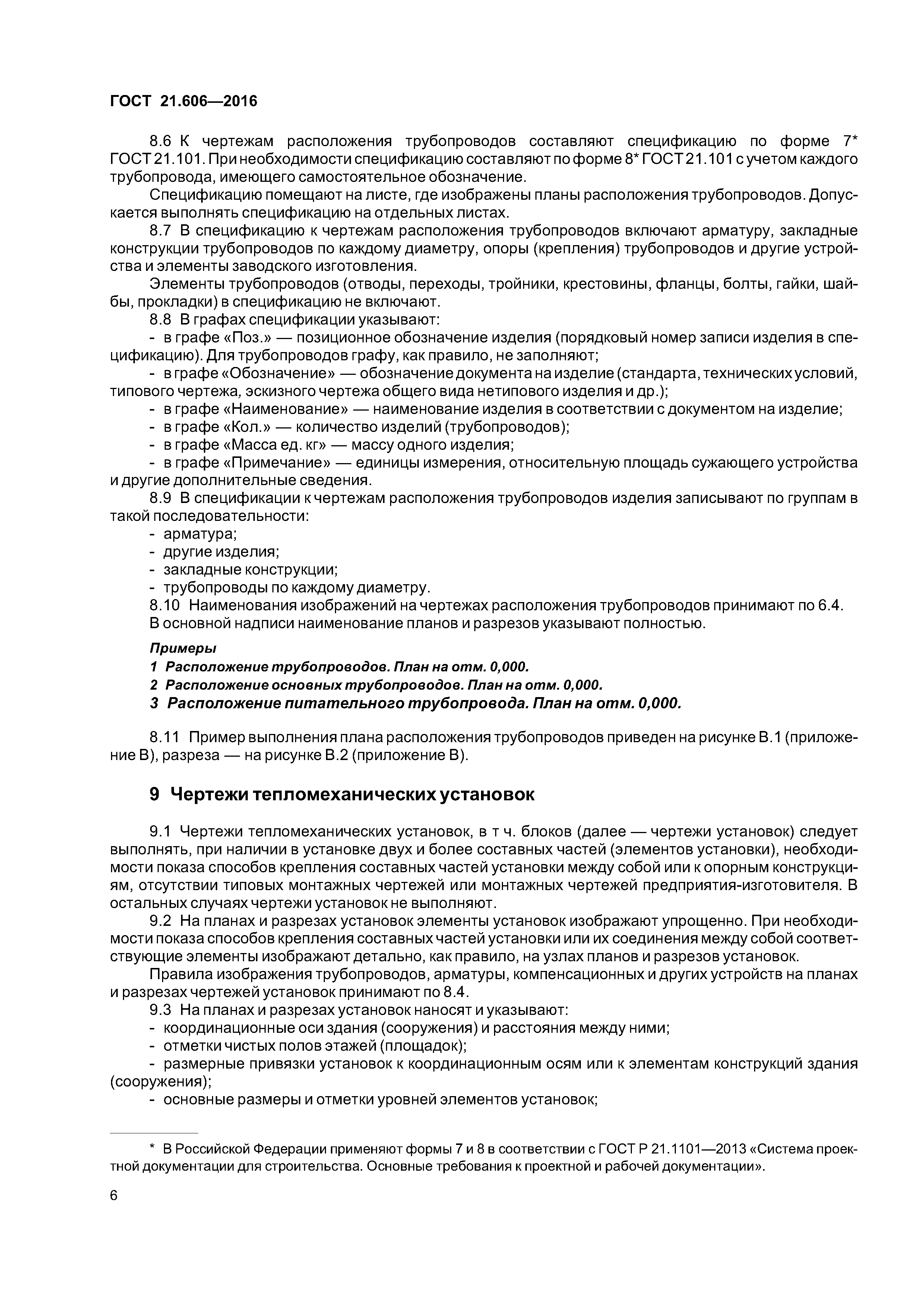 ГОСТ 21.606—2016

8.6 К чертежам расположения трубопроводов составляют спецификацию по форме 7* ГОСТ 21.101. При необходимости спецификацию составляют по форме 8* ГОСТ 21.101 с учетом каждого трубопровода, имеющего самостоятельное обозначение.

Спецификацию помещают на листе, где изображены планы расположения трубопроводов. Допускается выполнять спецификацию на отдельных листах.

8.7 В спецификацию к чертежам расположения трубопроводов включают арматуру, закладные конструкции трубопроводов по каждому диаметру, опоры (крепления) трубопроводов и другие устройства и элементы заводского изготовления.

Элементы трубопроводов (отводы, переходы, тройники, крестовины, фланцы, болты, гайки, шайбы, прокладки) в спецификацию не включают.

8.8 В графах спецификации указывают:

- в графе «Поз.» — позиционное обозначение изделия (порядковый номер записи изделия в спецификацию). Для трубопроводов графу, как правило, не заполняют;

- в графе «Обозначение» — обозначение документа на изделие (стандарта, технических условий, типового чертежа, эскизного чертежа общего вида нетипового изделия и др.);

- в графе «Наименование» — наименование изделия в соответствии с документом на изделие;

- в графе «Кол.» — количество изделий (трубопроводов);

- в графе «Масса ед. кг» — массу одного изделия;

- в графе «Примечание» — единицы измерения, относительную площадь сужающего устройства и другие дополнительные сведения.

8.9 В спецификации к чертежам расположения трубопроводов изделия записывают по группам в такой последовательности:

- арматура;

- другие изделия;

- закладные конструкции;

- трубопроводы по каждому диаметру.

8.10 Наименования изображений на чертежах расположения трубопроводов принимают по 6.4.

В основной надписи наименование планов и разрезов указывают полностью.

Примеры

1 Расположение трубопроводов. План на отм. 0,000.

2 Расположение основных трубопроводов. План на отм. 0,000.

3 Расположение питательного трубопровода. План на отм. 0,000.

8.11 Пример выполнения плана расположения трубопроводов приведен на рисунке В.1 (приложение В), разреза — на рисунке В.2 (приложение В).

9 Чертежи тепломеханических установок

9.1 Чертежи тепломеханических установок, в т ч. блоков (далее — чертежи установок) следует выполнять, при наличии в установке двух и более составных частей (элементов установки), необходимости показа способов крепления составных частей установки между собой или к опорным конструкциям, отсутствии типовых монтажных чертежей или монтажных чертежей предприятия-изготовителя. В остальных случаях чертежи установок не выполняют.

9.2 На планах и разрезах установок элементы установок изображают упрощенно. При необходимости показа способов крепления составных частей установки или их соединения между собой соответствующие элементы изображают детально, как правило, на узлах планов и разрезов установок.

Правила изображения трубопроводов, арматуры, компенсационных и других устройств на планах и разрезах чертежей установок принимают по 8.4.

9.3 На планах и разрезах установок наносят и указывают:

- координационные оси здания (сооружения) и расстояния между ними;

- отметки чистых полов этажей (площадок);

- размерные привязки установок к координационным осям или к элементам конструкций здания (сооружения);

- основные размеры и отметки уровней элементов установок;

* В Российской Федерации применяют формы 7 и 8 в соответствии с ГОСТ Р 21.1101—2013 «Система проектной документации для строительства. Основные требования к проектной и рабочей документации».

6